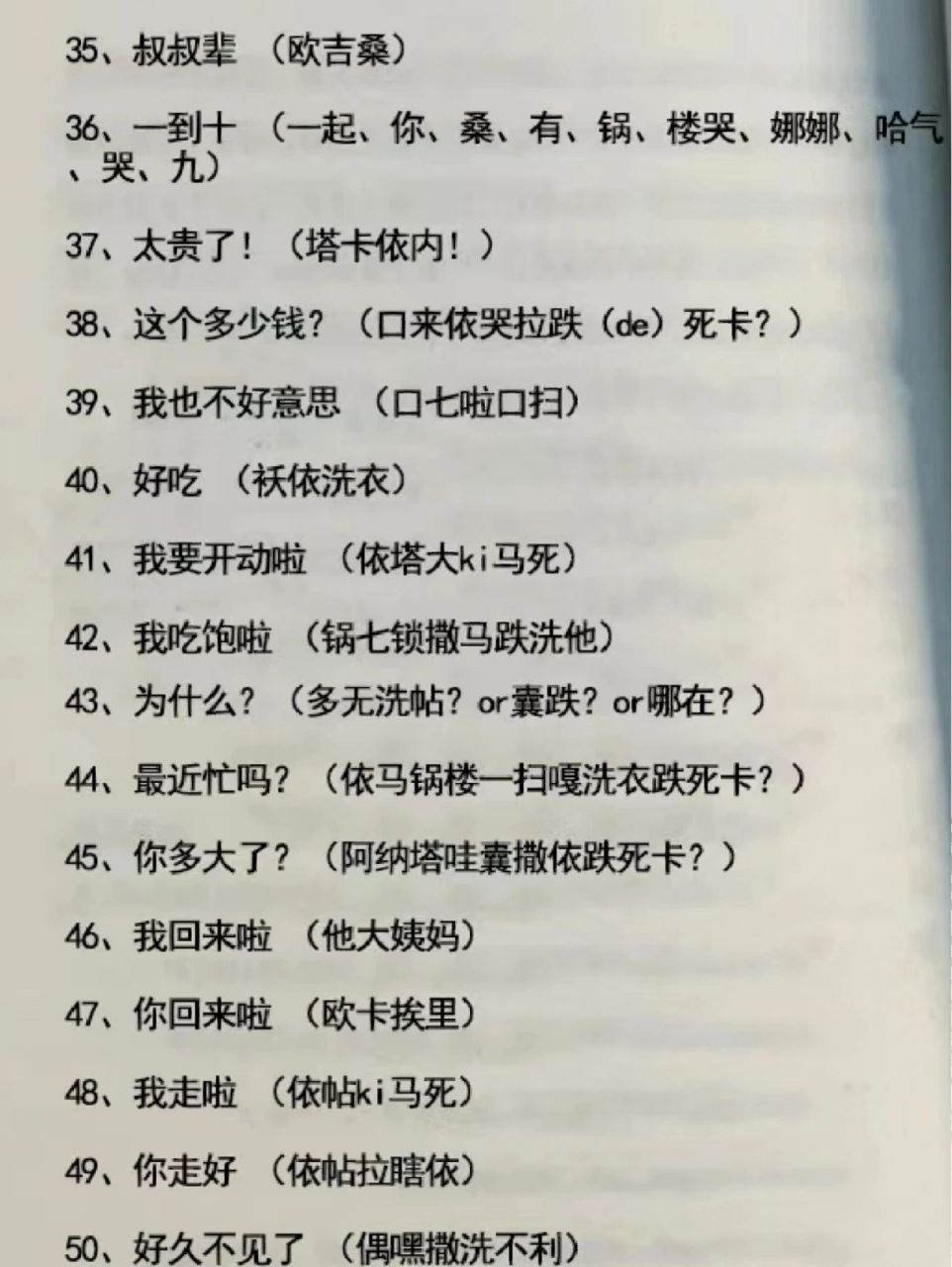 35、叔叔辈 （欧吉桑）

36、一到十 （一起、你、桑、有、锅、楼哭、娜娜、哈气、哭、九）

37、太贵了！（塔卡依内！）

38、这个多少钱？（口来依哭拉跌（de）死卡？）

39、我也不好意思 （口七啦口扫）

40、好吃 （袄依洗衣）

41、我要开动啦 （依塔大ki马死）

42、我吃饱啦 （锅七锁撒马跌洗他）

43、为什么？（多无洗帖？or囊跌？or哪在？）

44、最近忙吗？（依马锅楼一扫嘎洗衣跌死卡？）

45、你多大了？（阿纳塔哇囊撒依跌死卡？）

46、我回来啦 （他大姨妈）

47、你回来啦 （欧卡挨里）

48、我走啦 （依帖ki马死）

49、你走好 （依帖拉瞎依）

50、好久不见了 （偶嘿撒洗不利）